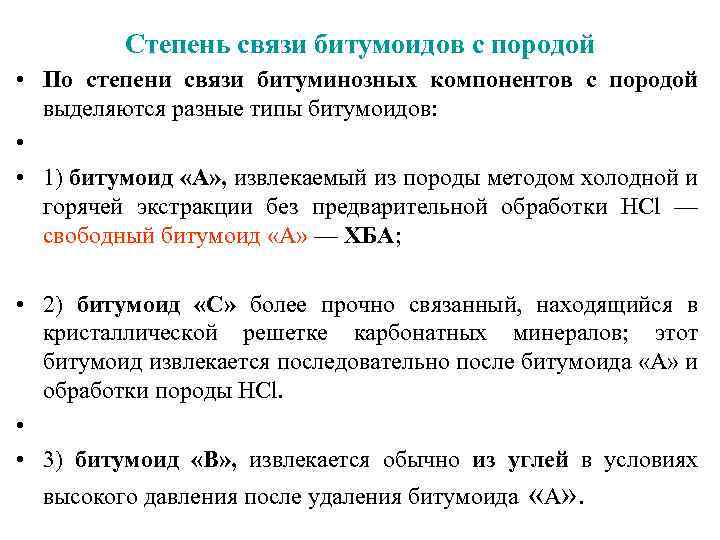 Степень связи битумоидов с породой

• По степени связи битуминозных компонентов с породой выделяются разные типы битумоидов:

•

• 1) битумоид «А», извлекаемый из породы методом холодной и горячей экстракции без предварительной обработки HCl — свободный битумоид «А» — ХБА;

• 2) битумоид «С» более прочно связанный, находящийся в кристаллической решетке карбонатных минералов; этот битумоид извлекается последовательно после битумоида «А» и обработки породы HCl.

•

• 3) битумоид «В», извлекается обычно из углей в условиях высокого давления после удаления битумоида «А».